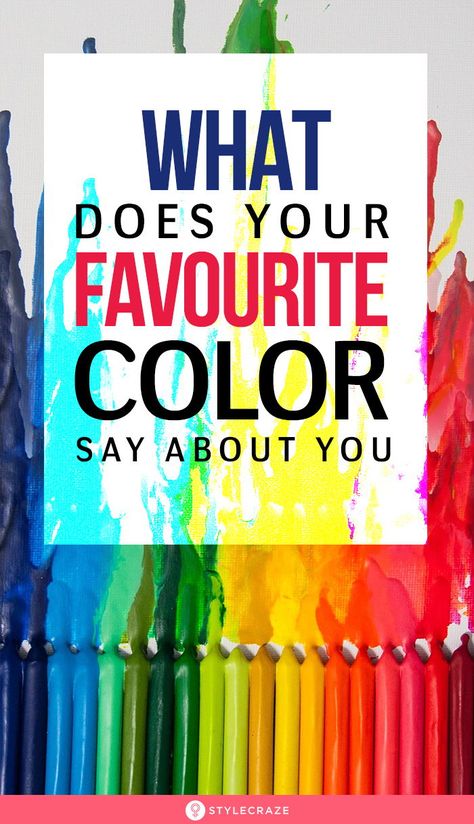 WHAT
DOES YOUR
FAVOURITE
COLOR
SAY ABOUT YOU

STYLECRAZE